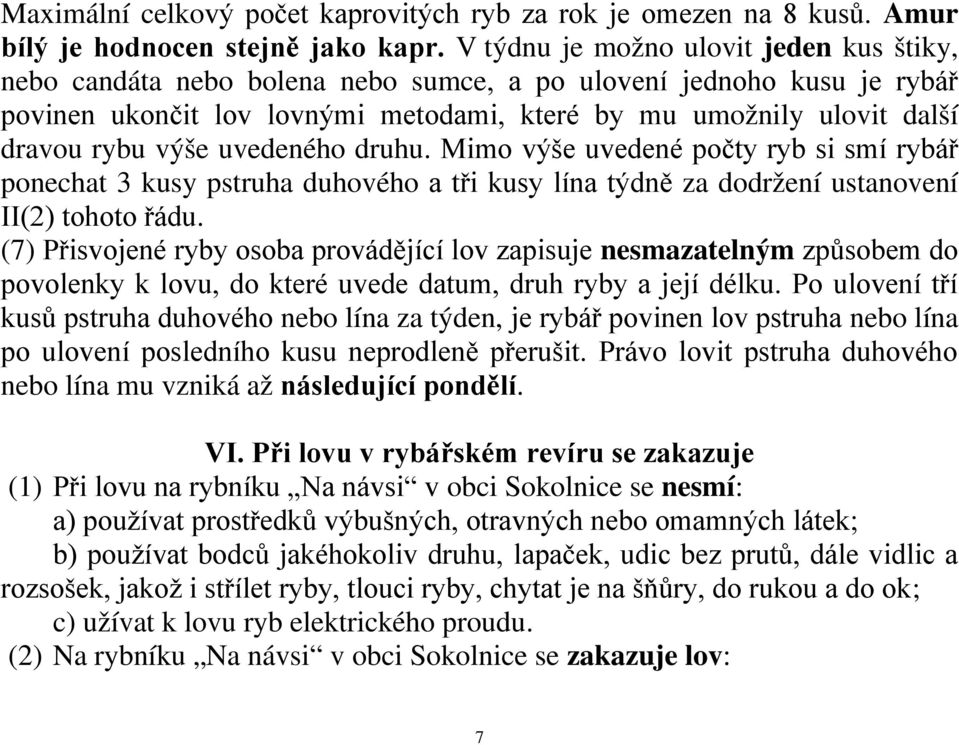 Maximální celkový počet kaprovitých ryb za rok je omezen na 8 kusů. Amur bílý je hodnocen stejně jako kapr. V týdnu je možno ulovit jeden kus štiky, nebo candáta nebo bolena nebo sumce, a po ulovení jednoho kusu je rybář povinen ukončit lov lovnými metodami, které by mu umožnily ulovit další dravou rybu výše uvedeného druhu. Mimo výše uvedené počty ryb si smí rybář ponechat 3 kusy pstruha duhového a tři kusy lína týdně za dodržení ustanovení II(2) tohoto řádu.
(7) Přisvojené ryby osoba provádějící lov zapisuje nesmazatelným způsobem do povolenky k lovu, do které uvede datum, druh ryby a její délku. Po ulovení tří kusů pstruha duhového nebo lína za týden, je rybář povinen lov pstruha nebo lína po ulovení posledního kusu neprodleně přerušit. Právo lovit pstruha duhového nebo lína mu vzniká až následující pondělí.

VI. Při lovu v rybářském revíru se zakazuje
(1) Při lovu na rybníku „Na návsi“ v obci Sokolnice se nesmí:
a) používat prostředků výbušných, otravných nebo omamných látek;
b) používat bodců jakéhokoliv druhu, lapaček, udic bez prutů, dále vidlic a rozsošek, jakož i střílet ryby, tlouci ryby, chytat je na šňůry, do rukou a do ok;
c) užívat k lovu ryb elektrického proudu.
(2) Na rybníku „Na návsi“ v obci Sokolnice se zakazuje lov:

7